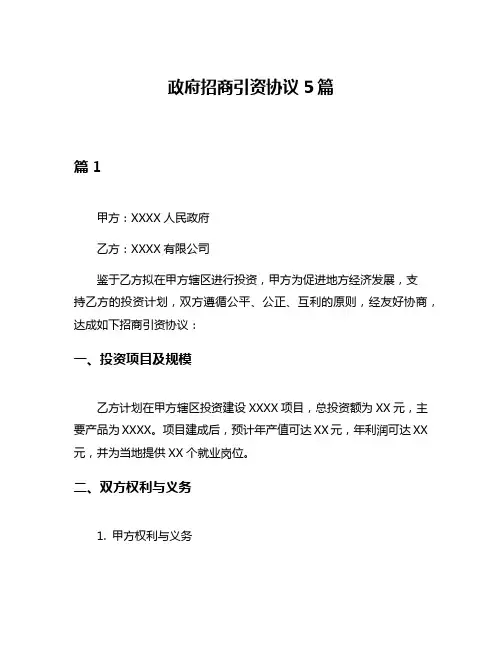 政府招商引资协议 5 篇

篇 1

甲方：XXXX 人民政府

乙方：XXXX 有限公司

鉴于乙方拟在甲方辖区进行投资，甲方为促进地方经济发展，支持乙方的投资计划，双方遵循公平、公正、互利的原则，经友好协商，达成如下招商引资协议：

一、投资项目及规模

乙方计划在甲方辖区投资建设 XXXX 项目，总投资额为 XX 元，主要产品为 XXXX。项目建成后，预计年产值可达 XX 元，年利润可达 XX 元，并为当地提供 XX 个就业岗位。

二、双方权利与义务

1. 甲方权利与义务